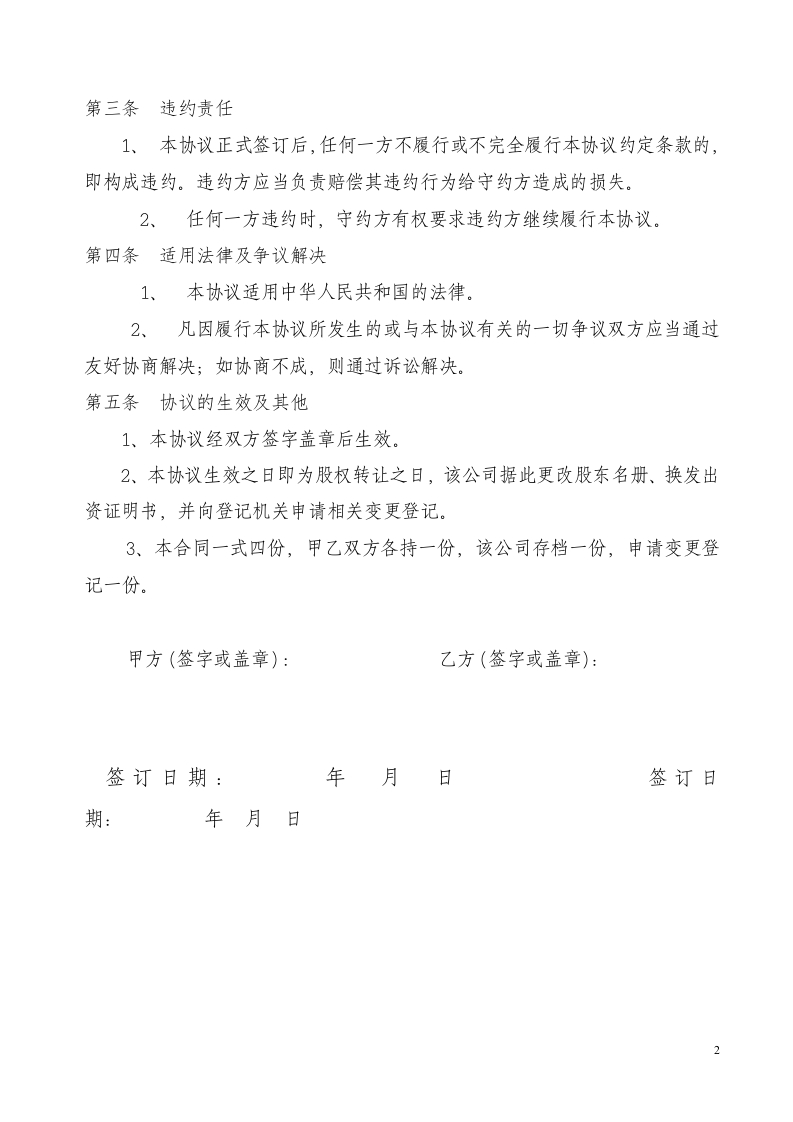 第三条　违约责任

1、 本协议正式签订后,任何一方不履行或不完全履行本协议约定条款的,即构成违约。违约方应当负责赔偿其违约行为给守约方造成的损失。

2、 任何一方违约时，守约方有权要求违约方继续履行本协议。

第四条　适用法律及争议解决

1、 本协议适用中华人民共和国的法律。

2、 凡因履行本协议所发生的或与本协议有关的一切争议双方应当通过友好协商解决；如协商不成，则通过诉讼解决。

第五条　协议的生效及其他

1、本协议经双方签字盖章后生效。

2、本协议生效之日即为股权转让之日，该公司据此更改股东名册、换发出资证明书，并向登记机关申请相关变更登记。

3、本合同一式四份，甲乙双方各持一份，该公司存档一份，申请变更登记一份。

甲方(签字或盖章)：　　　　乙方(签字或盖章)：

签订日期：　　年　月　日　　　　签订日期：　　年　月　日

2